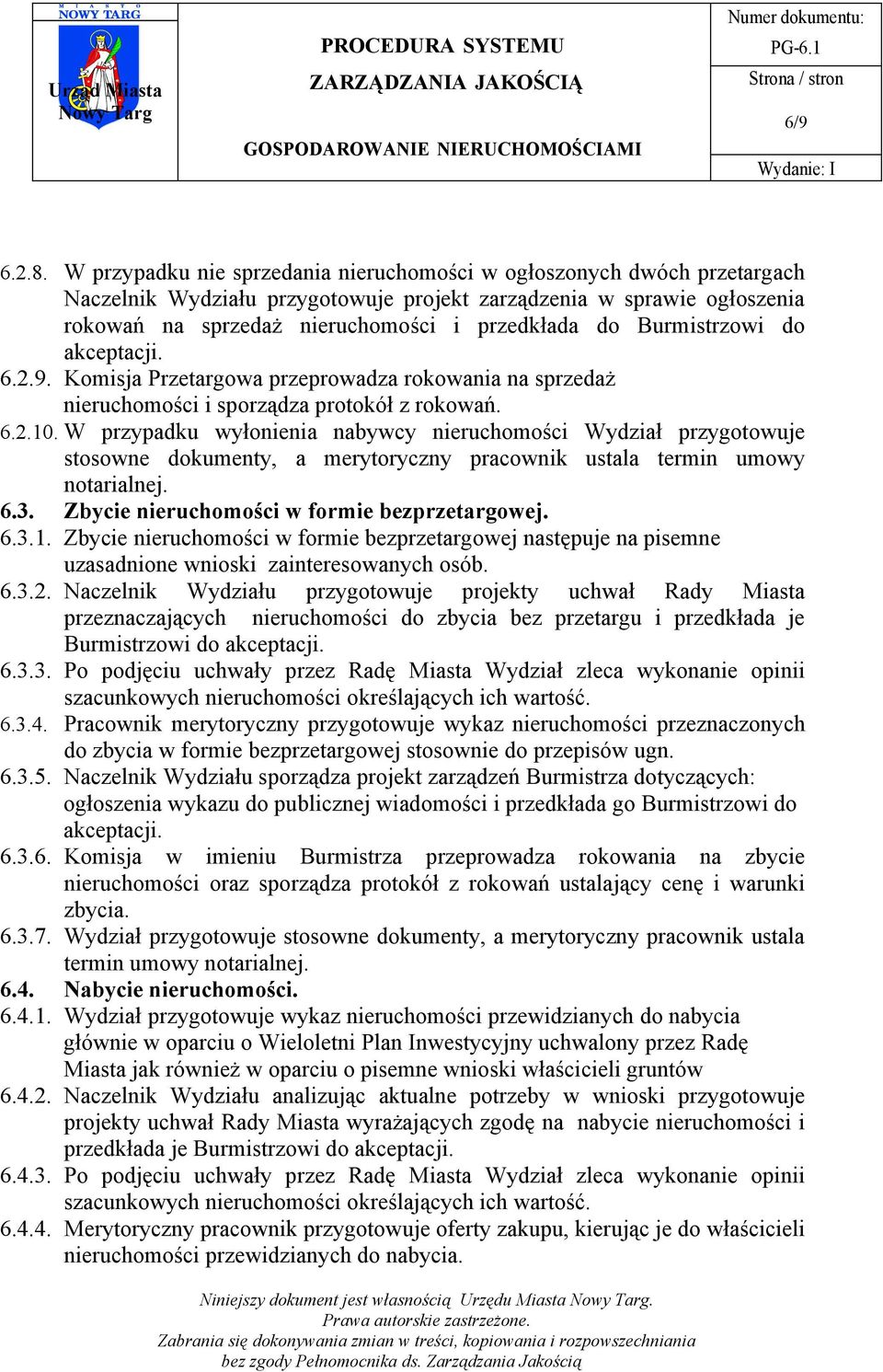 MIASTO
NOWY TARG

Urząd Miasta Nowy Targ

PROCEDURA SYSTEMU ZARZĄDZANIA JAKOŚCIĄ

GOSPODAROWANIE NIERUCHOMOŚCIAMI

Numer dokumentu:
PG-6.1

Strona / stron
6/9

Wydanie: I

6.2.8. W przypadku nie sprzedania nieruchomości w ogłoszonych dwóch przetargach Naczelnik Wydziału przygotowuje projekt zarządzenia w sprawie ogłoszenia rokowań na sprzedaż nieruchomości i przedkłada do Burmistrzowi do akceptacji.
6.2.9. Komisja Przetargowa przeprowadza rokowania na sprzedaż nieruchomości i sporządza protokół z rokowań.
6.2.10. W przypadku wyłonienia nabywcy nieruchomości Wydział przygotowuje stosowne dokumenty, a merytoryczny pracownik ustala termin umowy notarialnej.
6.3. Zbycie nieruchomości w formie bezprzetargowej.
6.3.1. Zbycie nieruchomości w formie bezprzetargowej następuje na pisemne uzasadnione wnioski zainteresowanych osób.
6.3.2. Naczelnik Wydziału przygotowuje projekty uchwał Rady Miasta przeznaczających nieruchomości do zbycia bez przetargu i przedkłada je Burmistrzowi do akceptacji.
6.3.3. Po podjęciu uchwały przez Radę Miasta Wydział zleca wykonanie opinii szacunkowych nieruchomości określających ich wartość.
6.3.4. Pracownik merytoryczny przygotowuje wykaz nieruchomości przeznaczonych do zbycia w formie bezprzetargowej stosownie do przepisów ugn.
6.3.5. Naczelnik Wydziału sporządza projekt zarządzeń Burmistrza dotyczących: ogłoszenia wykazu do publicznej wiadomości i przedkłada go Burmistrzowi do akceptacji.
6.3.6. Komisja w imieniu Burmistrza przeprowadza rokowania na zbycie nieruchomości oraz sporządza protokół z rokowań ustalający cenę i warunki zbycia.
6.3.7. Wydział przygotowuje stosowne dokumenty, a merytoryczny pracownik ustala termin umowy notarialnej.
6.4. Nabycie nieruchomości.
6.4.1. Wydział przygotowuje wykaz nieruchomości przewidzianych do nabycia głównie w oparciu o Wieloletni Plan Inwestycyjny uchwalony przez Radę Miasta jak również w oparciu o pisemne wnioski właścicieli gruntów
6.4.2. Naczelnik Wydziału analizując aktualne potrzeby w wnioski przygotowuje projekty uchwał Rady Miasta wyrażających zgodę na nabycie nieruchomości i przedkłada je Burmistrzowi do akceptacji.
6.4.3. Po podjęciu uchwały przez Radę Miasta Wydział zleca wykonanie opinii szacunkowych nieruchomości określających ich wartość.
6.4.4. Merytoryczny pracownik przygotowuje oferty zakupu, kierując je do właścicieli nieruchomości przewidzianych do nabycia.

Niniejszy dokument jest własnością Urzędu Miasta Nowy Targ.
Prawa autorskie zastrzeżone.
Zabrania się dokonywania zmian w treści, kopiowania i rozpowszechniania bez zgody Pełnomocnika ds. Zarządzania Jakością